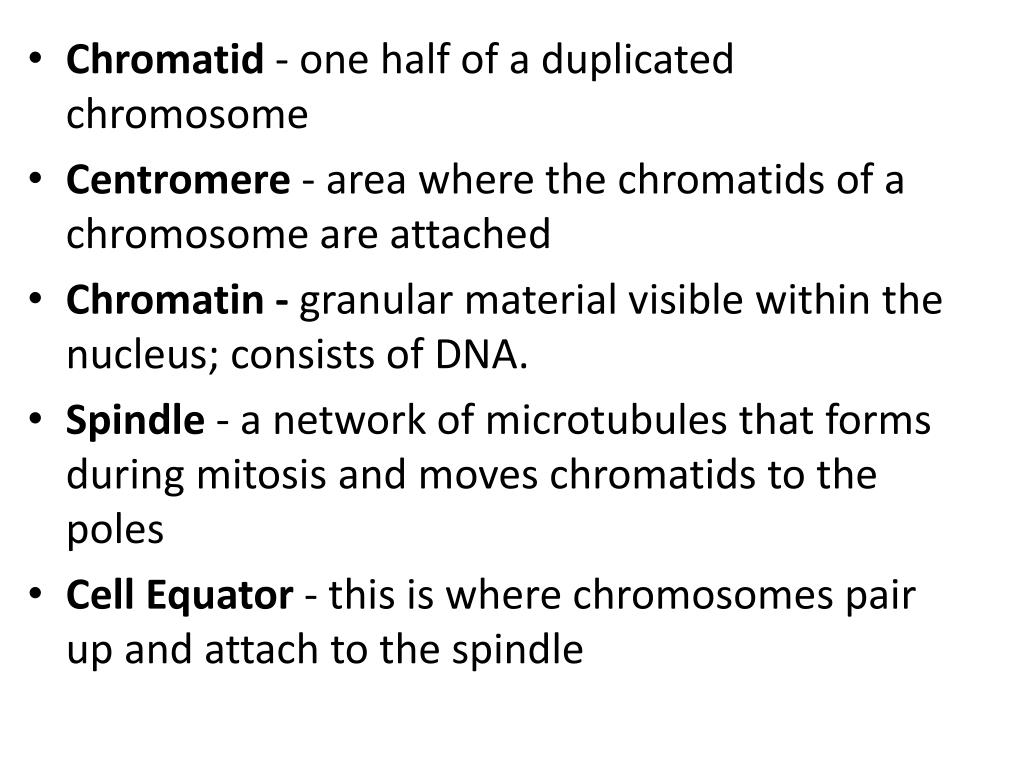 • Chromatid - one half of a duplicated chromosome
• Centromere - area where the chromatids of a chromosome are attached
• Chromatin - granular material visible within the nucleus; consists of DNA.
• Spindle - a network of microtubules that forms during mitosis and moves chromatids to the poles
• Cell Equator - this is where chromosomes pair up and attach to the spindle